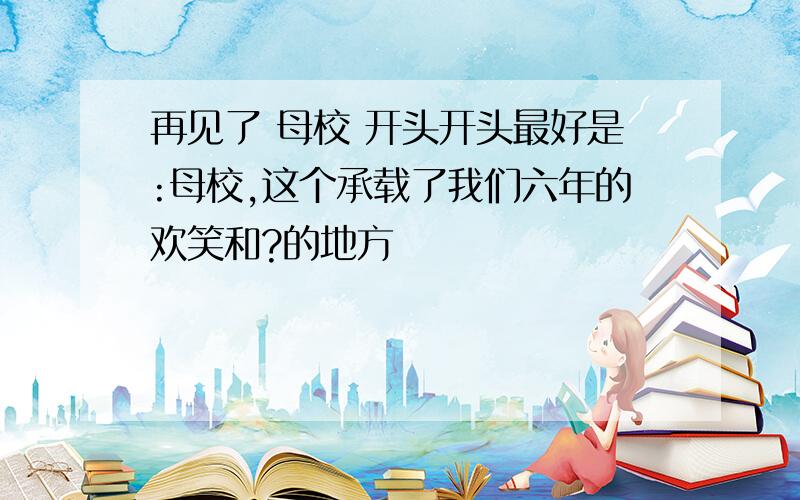 再见了 母校 开头开头最好是:母校,这个承载了我们六年的欢笑和?的地方